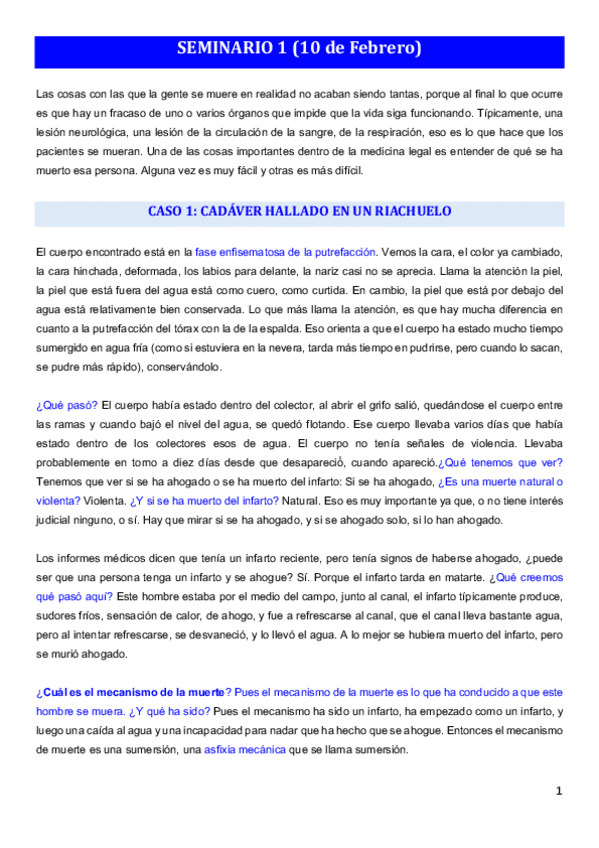 SEMINARIO 1 (10 de Febrero)

Las cosas con las que la gente se muere en realidad no acaban siendo tantas, porque al final lo que ocurre es que hay un fracaso de uno o varios órganos que impide que la vida siga funcionando. Típicamente, una lesión neurológica, una lesión de la circulación de la sangre, de la respiración, eso es lo que hace que los pacientes se mueran. Una de las cosas importantes dentro de la medicina legal es entender de qué se ha muerto esa persona. Alguna vez es muy fácil y otras es más difícil.

CASO 1: CADÁVER HALLADO EN UN RIACHUELO

El cuerpo encontrado está en la fase enfisematosa de la putrefacción. Vemos la cara, el color ya cambiado, la cara hinchada, deformada, los labios para delante, la nariz casi no se aprecia. Llama la atención la piel, la piel que está fuera del agua está como cuero, como curtida. En cambio, la piel que está por debajo del agua está relativamente bien conservada. Lo que más llama la atención, es que hay mucha diferencia en cuanto a la putrefacción del tórax con la de la espalda. Eso orienta a que el cuerpo ha estado mucho tiempo sumergido en agua fría (como si estuviera en la nevera, tarda más tiempo en pudrirse, pero cuando lo sacan, se pudre más rápido), conservándolo.

¿Qué pasó? El cuerpo había estado dentro del colector, al abrir el grifo salió, quedándose el cuerpo entre las ramas y cuando bajó el nivel del agua, se quedó flotando. Ese cuerpo llevaba varios días que había estado dentro de los colectores esos de agua. El cuerpo no tenía señales de violencia. Llevaba probablemente en torno a diez días desde que desapareció, cuando apareció.¿Qué tenemos que ver? Tenemos que ver si se ha ahogado o se ha muerto del infarto: Si se ha ahogado, ¿Es una muerte natural o violenta? Violenta. ¿Y si se ha muerto del infarto? Natural. Eso es muy importante ya que, o no tiene interés judicial ninguno, o sí. Hay que mirar si se ha ahogado, y si se ahogado solo, si lo han ahogado.

Los informes médicos dicen que tenía un infarto reciente, pero tenía signos de haberse ahogado, ¿puede ser que una persona tenga un infarto y se ahogue? Sí. Porque el infarto tarda en matarte. ¿Qué creemos qué pasó aquí? Este hombre estaba por el medio del campo, junto al canal, el infarto típicamente produce, sudores fríos, sensación de calor, de ahogo, y fue a refrescarse al canal, que el canal lleva bastante agua, pero al intentar refrescarse, se desvaneció, y lo llevó el agua. A lo mejor se hubiera muerto del infarto, pero se murió ahogado.

¿Cuál es el mecanismo de la muerte? Pues el mecanismo de la muerte es lo que ha conducido a que este hombre se muera. ¿Y qué ha sido? Pues el mecanismo ha sido un infarto, ha empezado como un infarto, y luego una caída al agua y una incapacidad para nadar que ha hecho que se ahogue. Entonces el mecanismo de muerte es una sumersión, una asfixia mecánica que se llama sumersión.

1